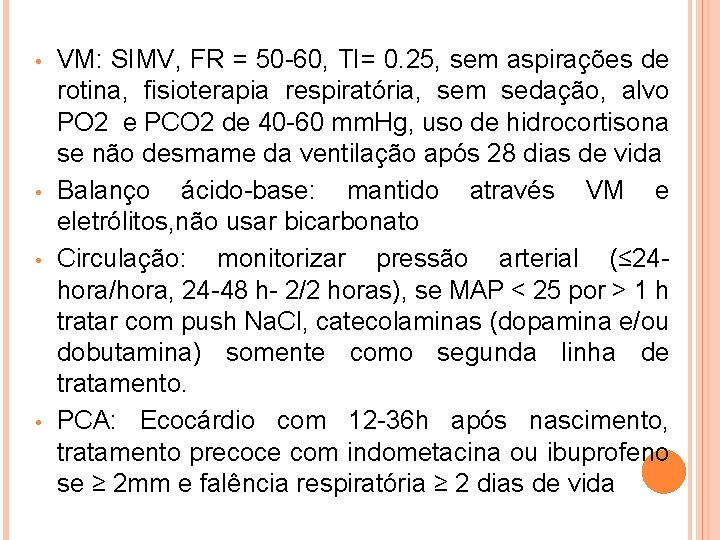 • VM: SIMV, FR = 50-60, TI= 0.25, sem aspirações de rotina, fisioterapia respiratória, sem sedação, alvo PO2 e PCO2 de 40-60 mmHg, uso de hidrocortisona se não desmame da ventilação após 28 dias de vida

• Balanço ácido-base: mantido através VM e eletrólitos,não usar bicarbonato

• Circulação: monitorizar pressão arterial (≤24-hora/hora, 24-48 h- 2/2 horas), se MAP < 25 por > 1 h tratar com push NaCl, catecolaminas (dopamina e/ou dobutamina) somente como segunda linha de tratamento.

• PCA: Ecocárdio com 12-36h após nascimento, tratamento precoce com indometacina ou ibuprofeno se ≥ 2mm e falência respiratória ≥ 2 dias de vida